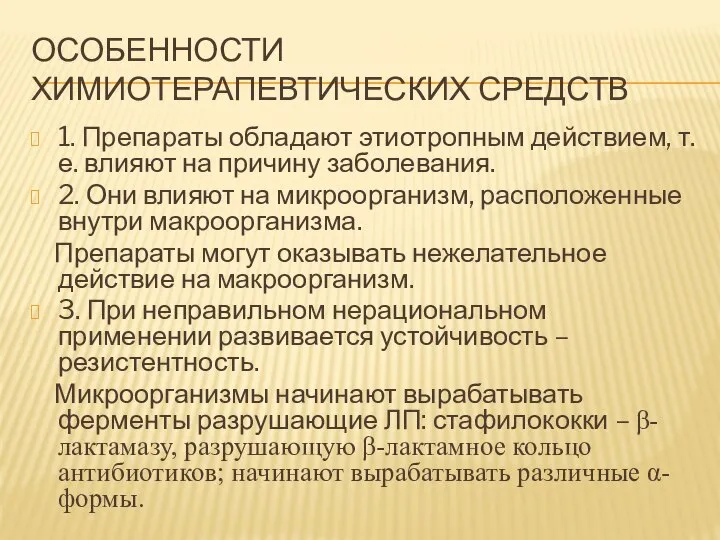 ОСОБЕННОСТИ ХИМИОТЕРАПЕВТИЧЕСКИХ СРЕДСТВ

1. Препараты обладают этиотропным действием, т. е. влияют на причину заболевания.

2. Они влияют на микроорганизм, расположенные внутри макроорганизма.

Препараты могут оказывать нежелательное действие на макроорганизм.

3. При неправильном нерациональном применении развивается устойчивость – резистентность.

Микроорганизмы начинают вырабатывать ферменты разрушающие ЛП: стафилококки – β-лактамазу, разрушающую β-лактамное кольцо антибиотиков; начинают вырабатывать различные α-формы.